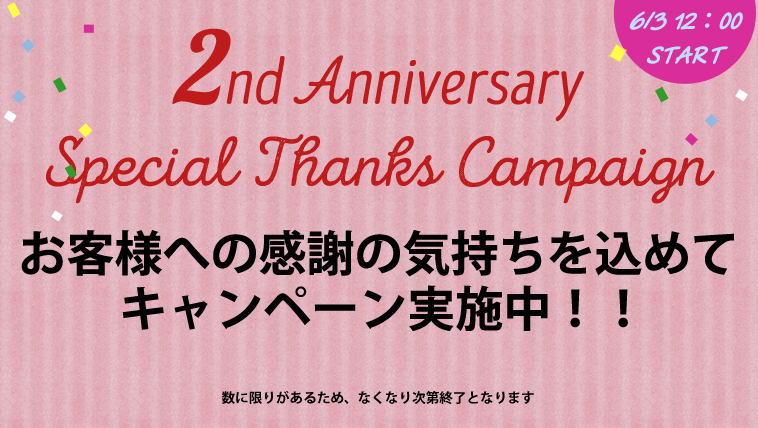 6/3 12：00
START

2nd Anniversary
Special Thanks Campaign

お客様への感謝の気持ちを込めて
キャンペーン実施中！！

数に限りがあるため、なくなり次第終了となります